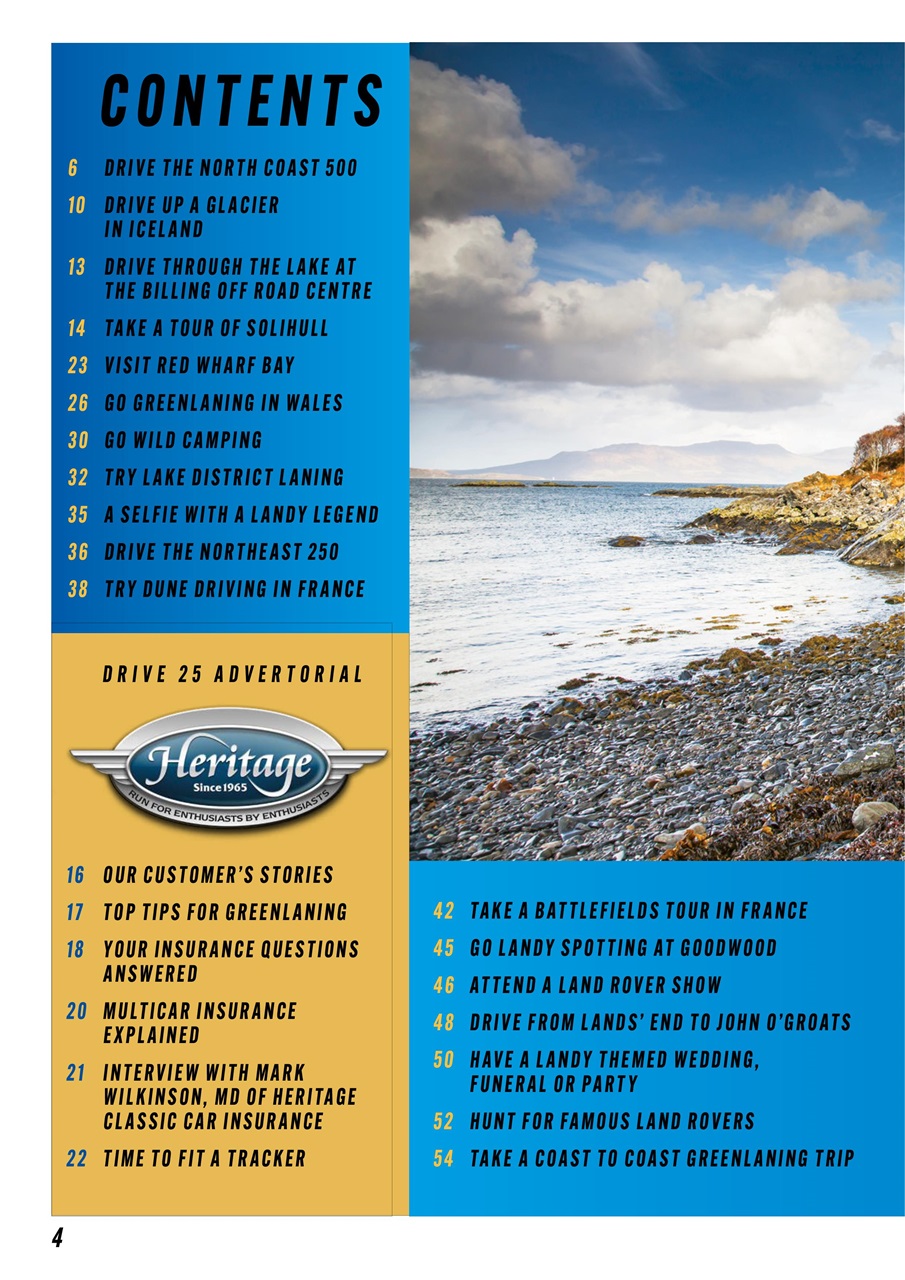 CONTENTS

6 DRIVE THE NORTH COAST 500

10 DRIVE UP A GLACIER IN ICELAND

13 DRIVE THROUGH THE LAKE AT THE BILLING OFF ROAD CENTRE

14 TAKE A TOUR OF SOLIHULL

23 VISIT RED WHARF BAY

26 GO GREENLANING IN WALES

30 GO WILD CAMPING

32 TRY LAKE DISTRICT LANING

35 A SELFIE WITH A LANDY LEGEND

36 DRIVE THE NORTHEAST 250

38 TRY DUNE DRIVING IN FRANCE

DRIVE 25 ADVERTORIAL

Heritage
Since 1965
RUN FOR ENTHUSIASTS BY ENTHUSIASTS

16 OUR CUSTOMER'S STORIES

17 TOP TIPS FOR GREENLANING

18 YOUR INSURANCE QUESTIONS ANSWERED

20 MULTICAR INSURANCE EXPLAINED

21 INTERVIEW WITH MARK WILKINSON, MD OF HERITAGE CLASSIC CAR INSURANCE

22 TIME TO FIT A TRACKER

42 TAKE A BATTLEFIELDS TOUR IN FRANCE

45 GO LANDY SPOTTING AT GOODWOOD

46 ATTEND A LAND ROVER SHOW

48 DRIVE FROM LANDS' END TO JOHN O'GROATS

50 HAVE A LANDY THEMED WEDDING, FUNERAL OR PARTY

52 HUNT FOR FAMOUS LAND ROVERS

54 TAKE A COAST TO COAST GREENLANING TRIP

4